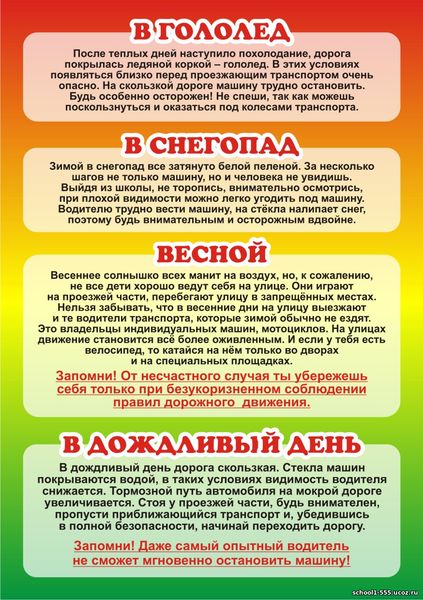 В ГОЛОЛЕД

После теплых дней наступило похолодание, дорога покрылась ледяной коркой – гололед. В этих условиях появляться близко перед проезжающим транспортом очень опасно. На скользкой дороге машину трудно остановить. Будь особенно осторожен! Не спеши, так как можешь поскользнуться и оказаться под колесами транспорта.

В СНЕГОПАД

Зимой в снегопад все затянуто белой пеленой. За несколько шагов не только машину, но и человека не увидишь. Выйдя из школы, не торопись, внимательно осмотрись, при плохой видимости можно легко угодить под машину. Водителю трудно вести машину, на стёкла налипает снег, поэтому будь внимательным и осторожным вдвойне.

ВЕСНОЙ

Весеннее солнышко всех манит на воздух, но, к сожалению, не все дети хорошо ведут себя на улице. Они играют на проезжей части, перебегают улицу в запрещённых местах. Нельзя забывать, что в весенние дни на улицу выезжают и те водители транспорта, которые зимой обычно не ездят. Это владельцы индивидуальных машин, мотоциклов. На улицах движение становится всё более оживленным. И если у тебя есть велосипед, то катайся на нём только во дворах и на специальных площадках.

Запомни! От несчастного случая ты убережешь себя только при безукоризненном соблюдении правил дорожного движения.

В ДОЖДЛИВЫЙ ДЕНЬ

В дождливый день дорога скользкая. Стекла машин покрываются водой, в таких условиях видимость водителя снижается. Тормозной путь автомобиля на мокрой дороге увеличивается. Стоя у проезжей части, будь внимателен, пропусти приближающийся транспорт и, убедившись в полной безопасности, начинай переходить дорогу.

Запомни! Даже самый опытный водитель не сможет мгновенно остановить машину!

school1-555.ucoz.ru